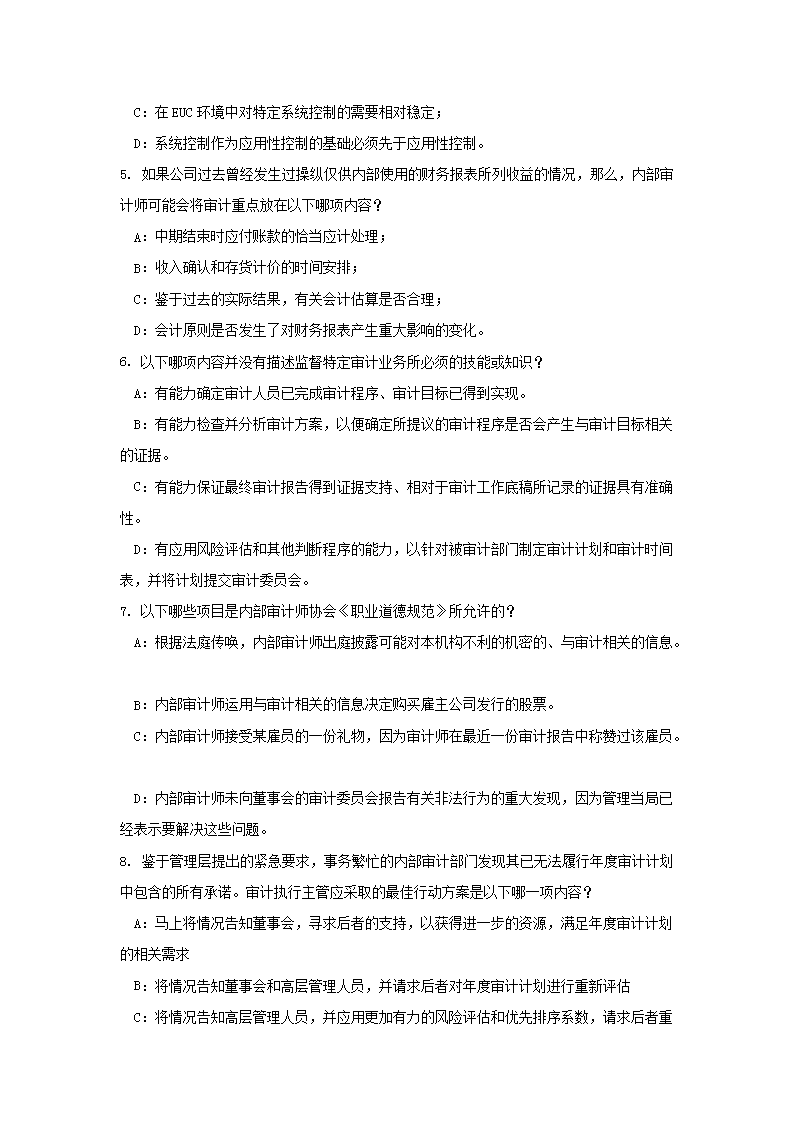 C：在 EUC 环境中对特定系统控制的需要相对稳定；

D：系统控制作为应用性控制的基础必须先于应用性控制。

5. 如果公司过去曾经发生过操纵仅供内部使用的财务报表所列收益的情况，那么，内部审计师可能会将审计重点放在以下哪项内容？

A：中期结束时应付账款的恰当应计处理；

B：收入确认和存货计价的时间安排；

C：鉴于过去的实际结果，有关会计估算是否合理；

D：会计原则是否发生了对财务报表产生重大影响的变化。

6. 以下哪项内容并没有描述监督特定审计业务所必须的技能或知识？

A：有能力确定审计人员已完成审计程序、审计目标已得到实现。

B：有能力检查并分析审计方案，以便确定所提议的审计程序是否会产生与审计目标相关的证据。

C：有能力保证最终审计报告得到证据支持、相对于审计工作底稿所记录的证据具有准确性。

D：有应用风险评估和其他判断程序的能力，以针对被审计部门制定审计计划和审计时间表，并将计划提交审计委员会。

7. 以下哪些项目是内部审计师协会《职业道德规范》所允许的？

A：根据法庭传唤，内部审计师出庭披露可能对本机构不利的机密的、与审计相关的信息。

B：内部审计师运用与审计相关的信息决定购买雇主公司发行的股票。

C：内部审计师接受某雇员的一份礼物，因为审计师在最近一份审计报告中称赞过该雇员。

D：内部审计师未向董事会的审计委员会报告有关非法行为的重大发现，因为管理当局已经表示要解决这些问题。

8. 鉴于管理层提出的紧急要求，事务繁忙的内部审计部门发现其已无法履行年度审计计划中包含的所有承诺。审计执行主管应采取的最佳行动方案是以下哪一项内容？

A：马上将情况告知董事会，寻求后者的支持，以获得进一步的资源，满足年度审计计划的相关需求

B：将情况告知董事会和高层管理人员，并请求后者对年度审计计划进行重新评估

C：将情况告知高层管理人员，并应用更加有力的风险评估和优先排序系数，请求后者重